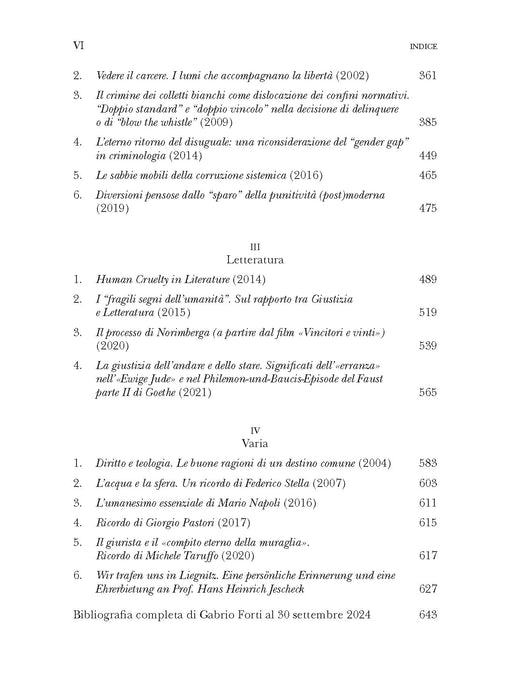 VI INDICE

2. Vedere il carcere. I lumi che accompagnano la libertà (2002) 361

3. Il crimine dei colletti bianchi come dislocazione dei confini normativi. "Doppio standard" e "doppio vincolo" nella decisione di delinquere o di "blow the whistle" (2009) 385

4. L'eterno ritorno del disuguale: una riconsiderazione del "gender gap" in criminologia (2014) 449

5. Le sabbie mobili della corruzione sistemica (2016) 465

6. Diversioni pensose dallo "sparo" della punitività (post)moderna (2019) 475

III
Letteratura

1. Human Cruelty in Literature (2014) 489

2. I "fragili segni dell'umanità". Sul rapporto tra Giustizia e Letteratura (2015) 519

3. Il processo di Norimberga (a partire dal film «Vincitori e vinti») (2020) 539

4. La giustizia dell'andare e dello stare. Significati dell'«erranza» nell'«Ewige Jude» e nel Philemon-und-Baucis-Episode del Faust parte II di Goethe (2021) 565

IV
Varia

1. Diritto e teologia. Le buone ragioni di un destino comune (2004) 583

2. L'acqua e la sfera. Un ricordo di Federico Stella (2007) 603

3. L'umanesimo essenziale di Mario Napoli (2016) 611

4. Ricordo di Giorgio Pastori (2017) 615

5. Il giurista e il «compito eterno della muraglia». Ricordo di Michele Taruffo (2020) 617

6. Wir trafen uns in Liegnitz. Eine persönliche Erinnerung und eine Ehrerbietung an Prof. Hans Heinrich Jescheck 627

Bibliografia completa di Gabrio Forti al 30 settembre 2024 643